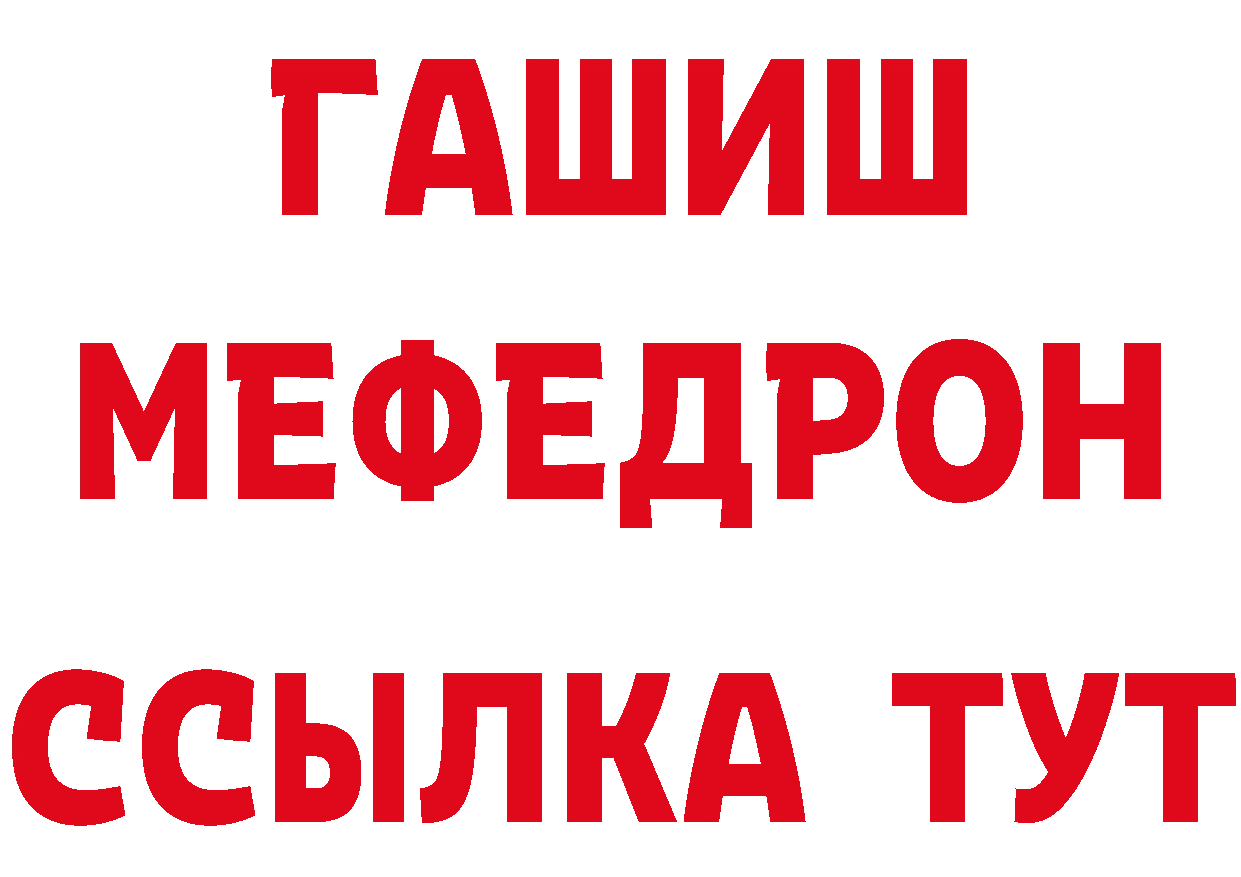 ГАШИШ
МЕФЕДРОН
ССЫЛКА ТУТ